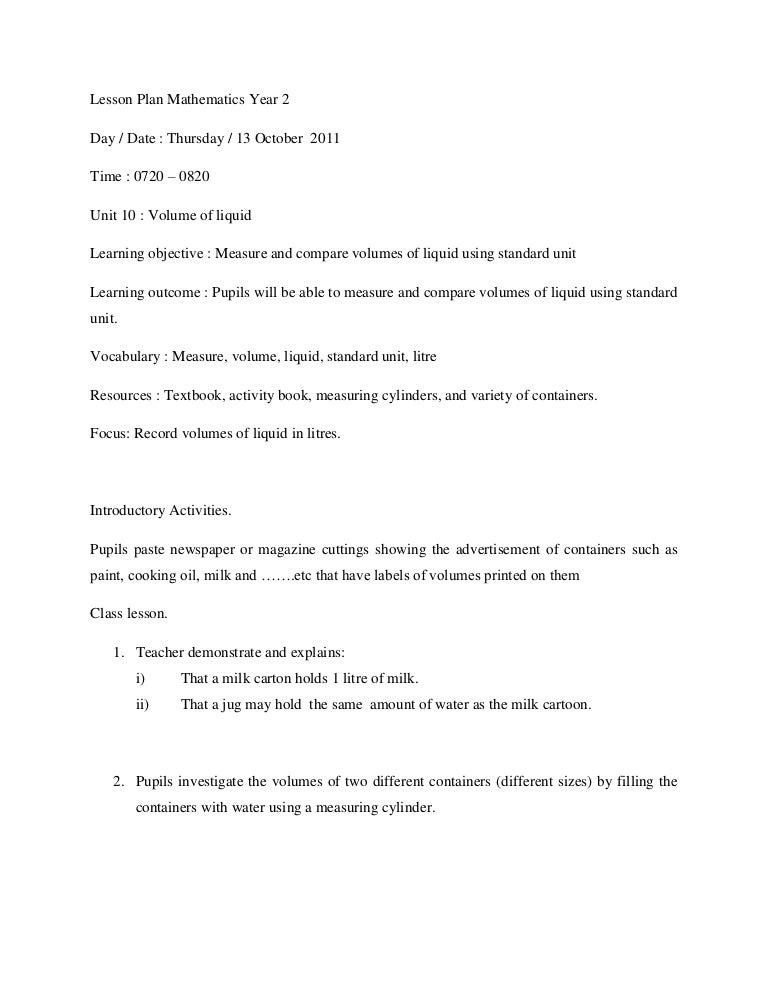 Lesson Plan Mathematics Year 2

Day / Date : Thursday / 13 October 2011

Time : 0720 – 0820

Unit 10 : Volume of liquid

Learning objective : Measure and compare volumes of liquid using standard unit

Learning outcome : Pupils will be able to measure and compare volumes of liquid using standard unit.

Vocabulary : Measure, volume, liquid, standard unit, litre

Resources : Textbook, activity book, measuring cylinders, and variety of containers.

Focus: Record volumes of liquid in litres.

Introductory Activities.

Pupils paste newspaper or magazine cuttings showing the advertisement of containers such as paint, cooking oil, milk and …….etc that have labels of volumes printed on them

Class lesson.

1. Teacher demonstrate and explains:
i) That a milk carton holds 1 litre of milk.
ii) That a jug may hold the same amount of water as the milk cartoon.

2. Pupils investigate the volumes of two different containers (different sizes) by filling the containers with water using a measuring cylinder.